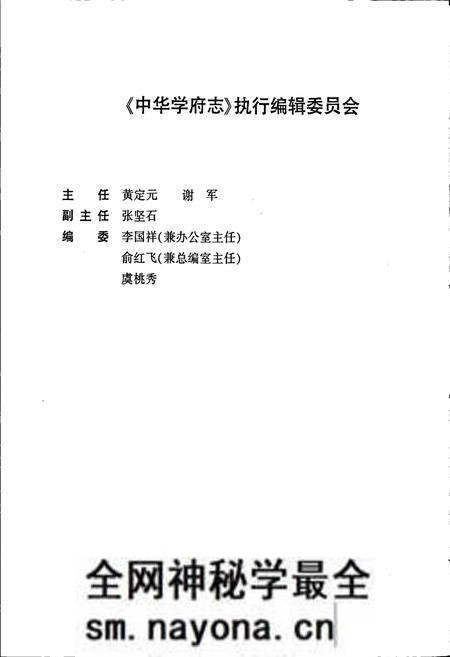 《中华学府志》执行编辑委员会

主　任　黄定元　　谢　军
副主任　张坚石
编　委　李国祥(兼办公室主任)
　　　　俞红飞(兼总编室主任)
　　　　虞桃秀

全网神秘学最全
sm.nayona.cn